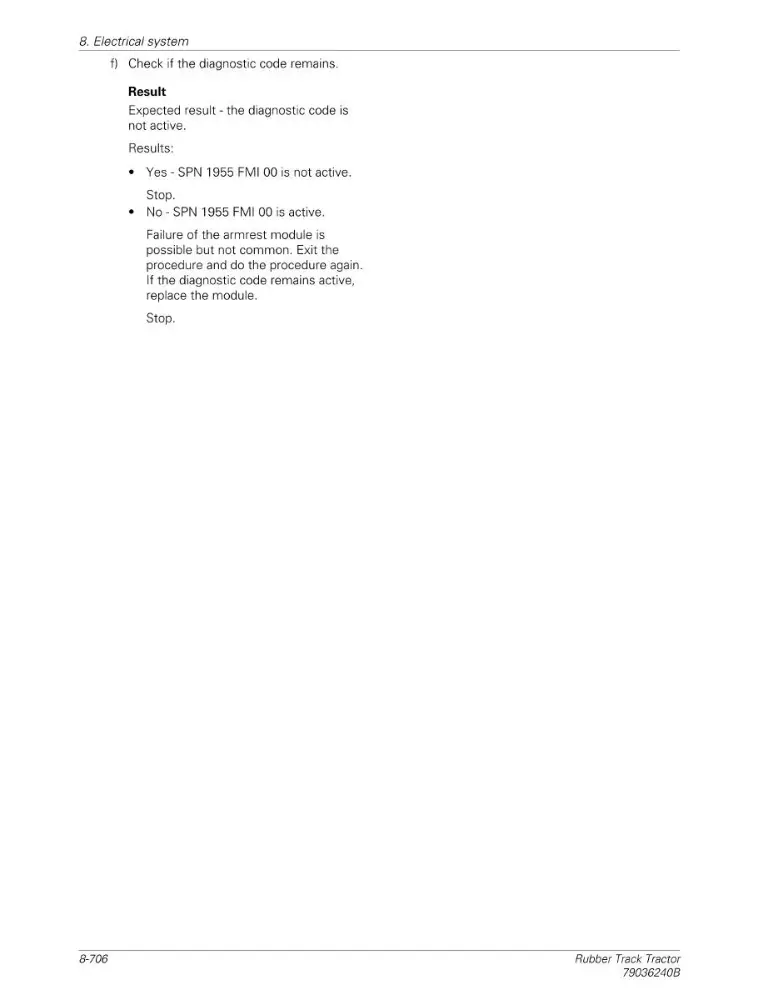 8. Electrical system

f) Check if the diagnostic code remains.

Result

Expected result - the diagnostic code is not active.

Results:

• Yes - SPN 1955 FMI 00 is not active.

Stop.

• No - SPN 1955 FMI 00 is active.

Failure of the armrest module is possible but not common. Exit the procedure and do the procedure again. If the diagnostic code remains active, replace the module.

Stop.

8-706

Rubber Track Tractor
79036240B